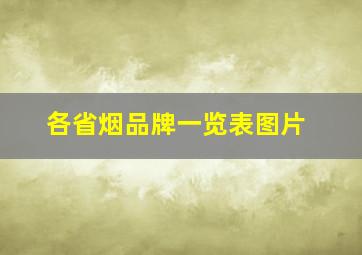 各省烟品牌一览表图片